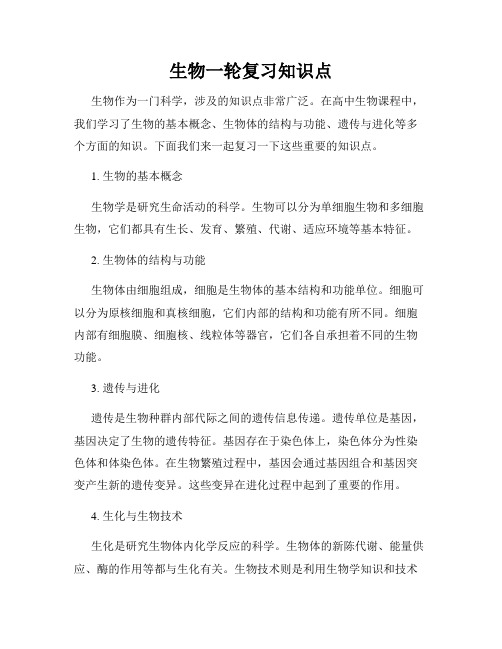 生物一轮复习知识点

生物作为一门科学，涉及的知识点非常广泛。在高中生物课程中，我们学习了生物的基本概念、生物体的结构与功能、遗传与进化等多个方面的知识。下面我们来一起复习一下这些重要的知识点。

1. 生物的基本概念

生物学是研究生命活动的科学。生物可以分为单细胞生物和多细胞生物，它们都具有生长、发育、繁殖、代谢、适应环境等基本特征。

2. 生物体的结构与功能

生物体由细胞组成，细胞是生物体的基本结构和功能单位。细胞可以分为原核细胞和真核细胞，它们内部的结构和功能有所不同。细胞内部有细胞膜、细胞核、线粒体等器官，它们各自承担着不同的生物功能。

3. 遗传与进化

遗传是生物种群内部代际之间的遗传信息传递。遗传单位是基因，基因决定了生物的遗传特征。基因存在于染色体上，染色体分为性染色体和体染色体。在生物繁殖过程中，基因会通过基因组合和基因突变产生新的遗传变异。这些变异在进化过程中起到了重要的作用。

4. 生化与生物技术

生化是研究生物体内化学反应的科学。生物体的新陈代谢、能量供应、酶的作用等都与生化有关。生物技术则是利用生物学知识和技术